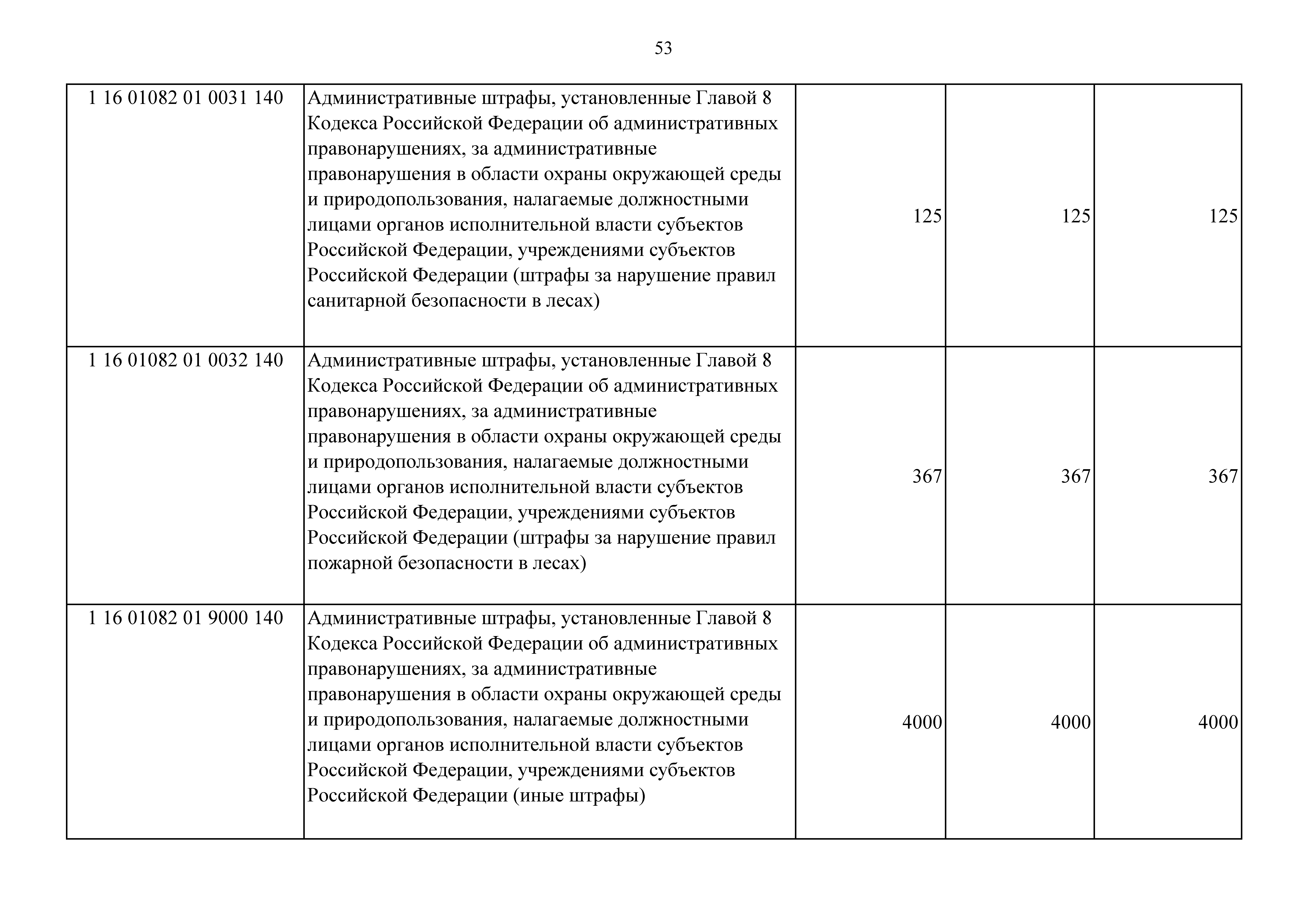 53

| | | | | |
|---|---|---|---|---|
| 1 16 01082 01 0031 140 | Административные штрафы, установленные Главой 8 Кодекса Российской Федерации об административных правонарушениях, за административные правонарушения в области охраны окружающей среды и природопользования, налагаемые должностными лицами органов исполнительной власти субъектов Российской Федерации, учреждениями субъектов Российской Федерации (штрафы за нарушение правил санитарной безопасности в лесах) | 125 | 125 | 125 |
| 1 16 01082 01 0032 140 | Административные штрафы, установленные Главой 8 Кодекса Российской Федерации об административных правонарушениях, за административные правонарушения в области охраны окружающей среды и природопользования, налагаемые должностными лицами органов исполнительной власти субъектов Российской Федерации, учреждениями субъектов Российской Федерации (штрафы за нарушение правил пожарной безопасности в лесах) | 367 | 367 | 367 |
| 1 16 01082 01 9000 140 | Административные штрафы, установленные Главой 8 Кодекса Российской Федерации об административных правонарушениях, за административные правонарушения в области охраны окружающей среды и природопользования, налагаемые должностными лицами органов исполнительной власти субъектов Российской Федерации, учреждениями субъектов Российской Федерации (иные штрафы) | 4000 | 4000 | 4000 |